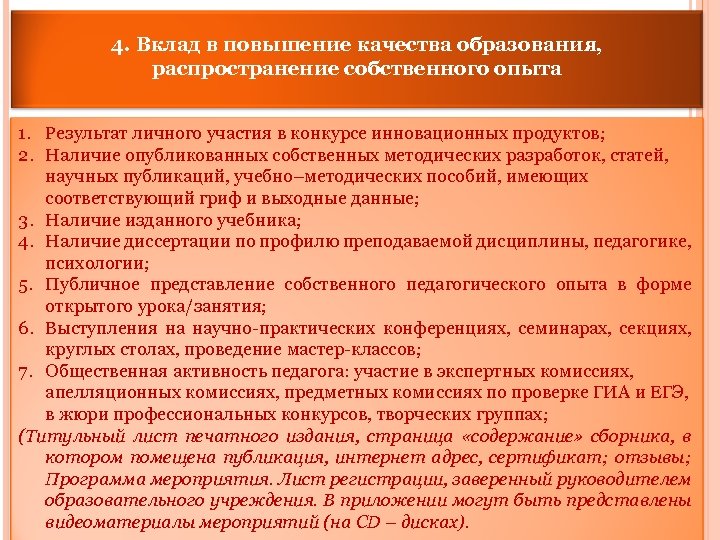 4. Вклад в повышение качества образования, распространение собственного опыта

1. Результат личного участия в конкурсе инновационных продуктов;
2. Наличие опубликованных собственных методических разработок, статей, научных публикаций, учебно–методических пособий, имеющих соответствующий гриф и выходные данные;
3. Наличие изданного учебника;
4. Наличие диссертации по профилю преподаваемой дисциплины, педагогике, психологии;
5. Публичное представление собственного педагогического опыта в форме открытого урока/занятия;
6. Выступления на научно-практических конференциях, семинарах, секциях, круглых столах, проведение мастер-классов;
7. Общественная активность педагога: участие в экспертных комиссиях, апелляционных комиссиях, предметных комиссиях по проверке ГИА и ЕГЭ, в жюри профессиональных конкурсов, творческих группах;

(Титульный лист печатного издания, страница «содержание» сборника, в котором помещена публикация, интернет адрес, сертификат; отзывы; Программа мероприятия. Лист регистрации, заверенный руководителем образовательного учреждения. В приложении могут быть представлены видеоматериалы мероприятий (на CD – дисках).